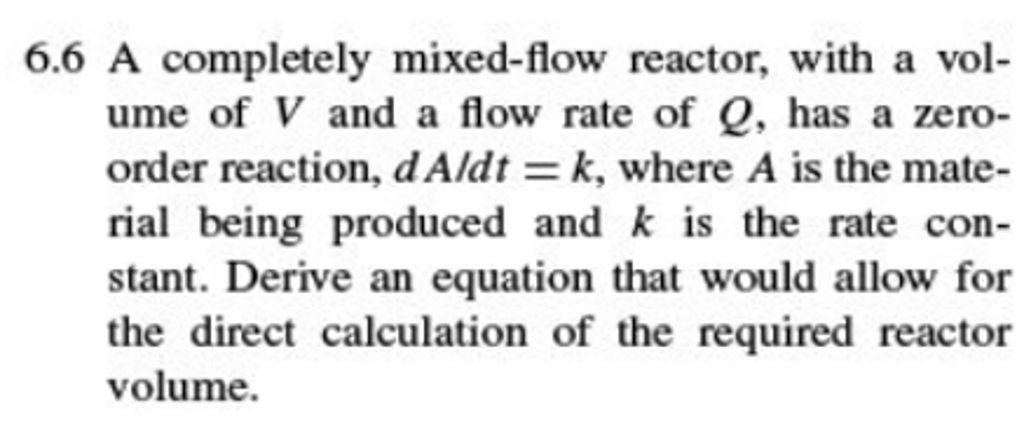 6.6 A completely mixed-flow reactor, with a volume of $V$ and a flow rate of $Q$, has a zero-order reaction, $dA/dt = k$, where $A$ is the material being produced and $k$ is the rate constant. Derive an equation that would allow for the direct calculation of the required reactor volume.